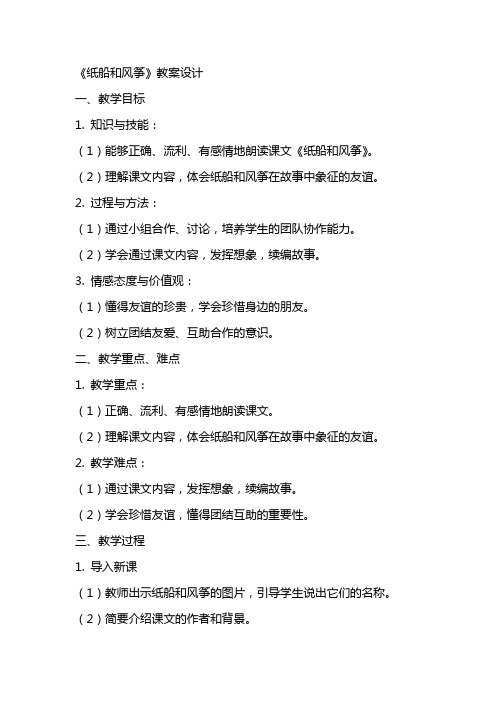 《纸船和风筝》教案设计

一、教学目标

1. 知识与技能：

（1）能够正确、流利、有感情地朗读课文《纸船和风筝》。

（2）理解课文内容，体会纸船和风筝在故事中象征的友谊。

2. 过程与方法：

（1）通过小组合作、讨论，培养学生的团队协作能力。

（2）学会通过课文内容，发挥想象，续编故事。

3. 情感态度与价值观：

（1）懂得友谊的珍贵，学会珍惜身边的朋友。

（2）树立团结友爱、互助合作的意识。

二、教学重点、难点

1. 教学重点：

（1）正确、流利、有感情地朗读课文。

（2）理解课文内容，体会纸船和风筝在故事中象征的友谊。

2. 教学难点：

（1）通过课文内容，发挥想象，续编故事。

（2）学会珍惜友谊，懂得团结互助的重要性。

三、教学过程

1. 导入新课

（1）教师出示纸船和风筝的图片，引导学生说出它们的名称。

（2）简要介绍课文的作者和背景。